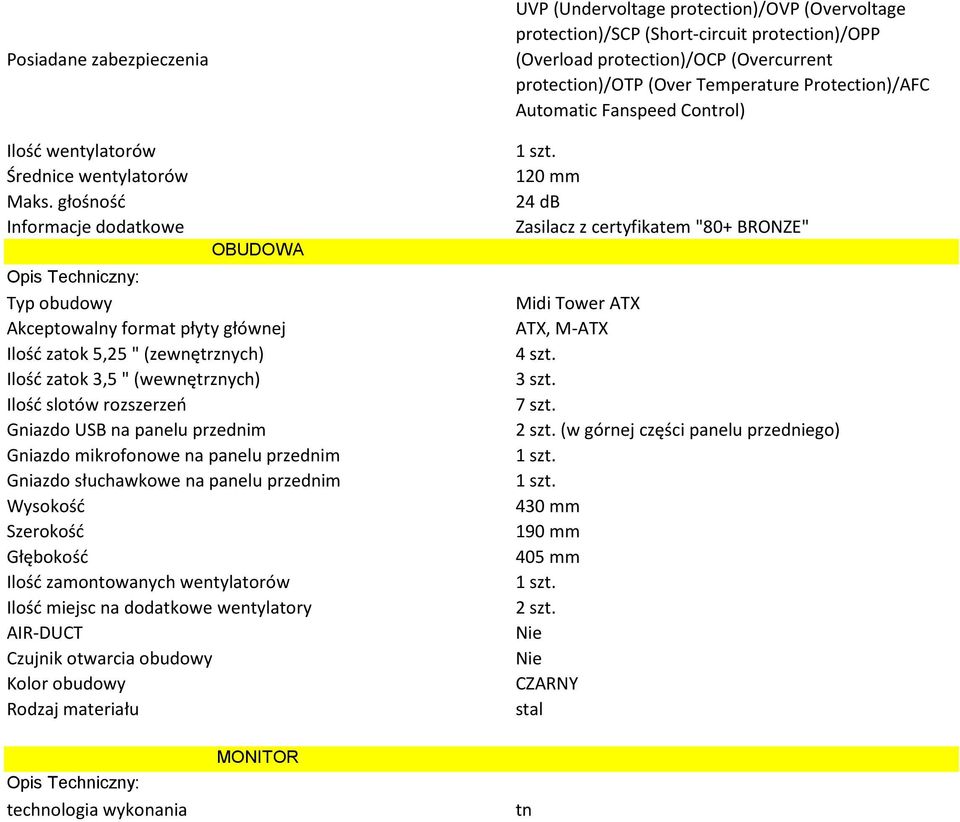 | | |
|---|---|
| Posiadane zabezpieczenia | UVP (Undervoltage protection)/OVP (Overvoltage protection)/SCP (Short-circuit protection)/OPP (Overload protection)/OCP (Overcurrent protection)/OTP (Over Temperature Protection)/AFC Automatic Fanspeed Control) |
| Ilość wentylatorów | 1 szt. |
| Średnice wentylatorów | 120 mm |
| Maks. głośność | 24 dB |
| Informacje dodatkowe | Zasilacz z certyfikatem "80+ BRONZE" |
| OBUDOWA | |
| Opis Techniczny: | |
| Typ obudowy | Midi Tower ATX |
| Akceptowalny format płyty głównej | ATX, M-ATX |
| Ilość zatok 5,25 " (zewnętrznych) | 4 szt. |
| Ilość zatok 3,5 " (wewnętrznych) | 3 szt. |
| Ilość slotów rozszerzeń | 7 szt. |
| Gniazdo USB na panelu przednim | 2 szt. (w górnej części panelu przedniego) |
| Gniazdo mikrofonowe na panelu przednim | 1 szt. |
| Gniazdo słuchawkowe na panelu przednim | 1 szt. |
| Wysokość | 430 mm |
| Szerokość | 190 mm |
| Głębokość | 405 mm |
| Ilość zamontowanych wentylatorów | 1 szt. |
| Ilość miejsc na dodatkowe wentylatory | 2 szt. |
| AIR-DUCT | Nie |
| Czujnik otwarcia obudowy | Nie |
| Kolor obudowy | CZARNY |
| Rodzaj materiału | stal |
| MONITOR | |
| Opis Techniczny: | |
| technologia wykonania | tn |